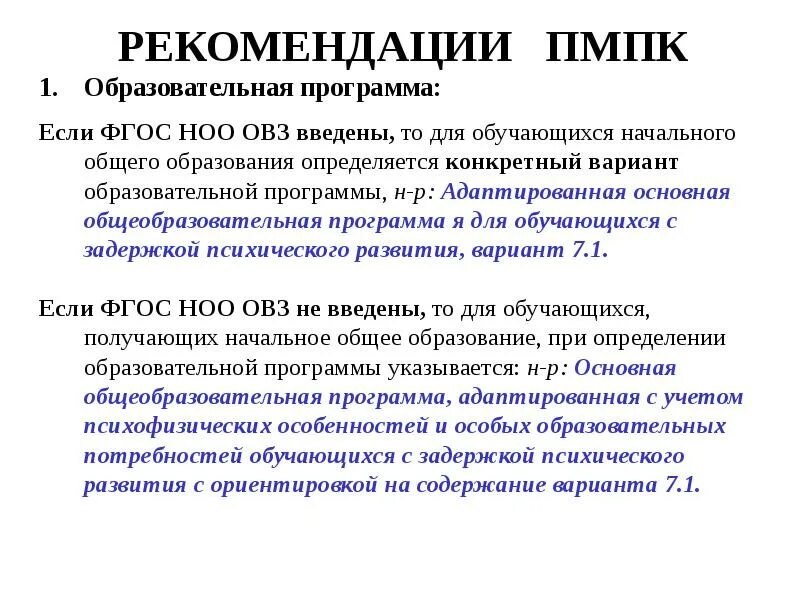 РЕКОМЕНДАЦИИ ПМПК

1. Образовательная программа:

Если ФГОС НОО ОВЗ введены, то для обучающихся начального общего образования определяется конкретный вариант образовательной программы, н-р: Адаптированная основная общеобразовательная программа я для обучающихся с задержкой психического развития, вариант 7.1.

Если ФГОС НОО ОВЗ не введены, то для обучающихся, получающих начальное общее образование, при определении образовательной программы указывается: н-р: Основная общеобразовательная программа, адаптированная с учетом психофизических особенностей и особых образовательных потребностей обучающихся с задержкой психического развития с ориентировкой на содержание варианта 7.1.